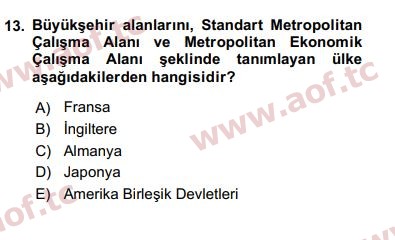 13. Büyükşehir alanlarını, Standart Metropolitan Çalışma Alanı ve Metropolitan Ekonomik Çalışma Alanı şeklinde tanımlayan ülke aşağıdakilerden hangisidir?

A) Fransa
B) İngiltere
C) Almanya
D) Japonya
E) Amerika Birleşik Devletleri

www.aof.tc
www.aof.tc
aof.tc